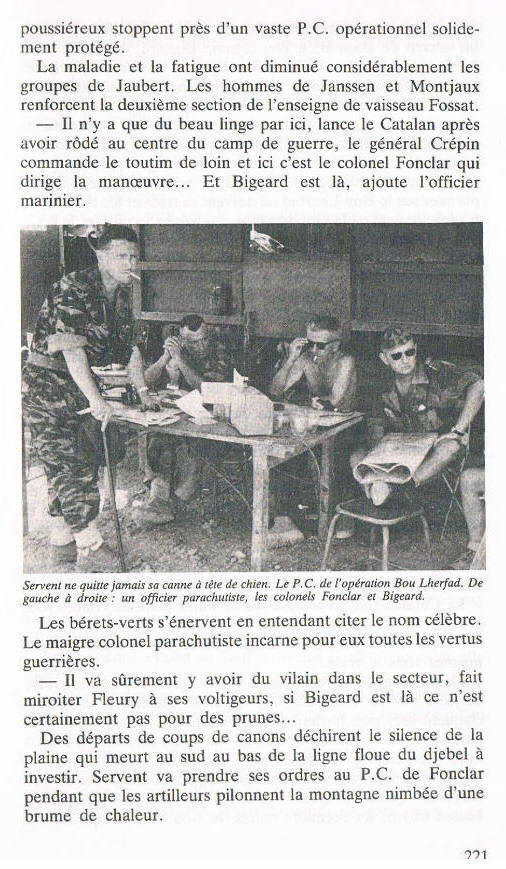 poussiéreux stoppent près d'un vaste P.C. opérationnel solidement protégé.

La maladie et la fatigue ont diminué considérablement les groupes de Jaubert. Les hommes de Janssen et Montjaux renforcent la deuxième section de l'enseigne de vaisseau Fossat.

— Il n'y a que du beau linge par ici, lance le Catalan après avoir rôdé au centre du camp de guerre, le général Crépin commande le toutim de loin et ici c'est le colonel Fonclar qui dirige la manœuvre... Et Bigeard est là, ajoute l'officier marinier.

Servent ne quitte jamais sa canne à tête de chien. Le P.C. de l'opération Bou Lherfad. De gauche à droite : un officier parachutiste, les colonels Fonclar et Bigeard.

Les bérets-verts s'énervent en entendant citer le nom célèbre. Le maigre colonel parachutiste incarne pour eux toutes les vertus guerrières.

— Il va sûrement y avoir du vilain dans le secteur, fait miroiter Fleury à ses voltigeurs, si Bigeard est là ce n'est certainement pas pour des prunes...

Des départs de coups de canons déchirent le silence de la plaine qui meurt au sud au bas de la ligne floue du djebel à investir. Servent va prendre ses ordres au P.C. de Fonclar pendant que les artilleurs pilonnent la montagne nimbée d'une brume de chaleur.

221